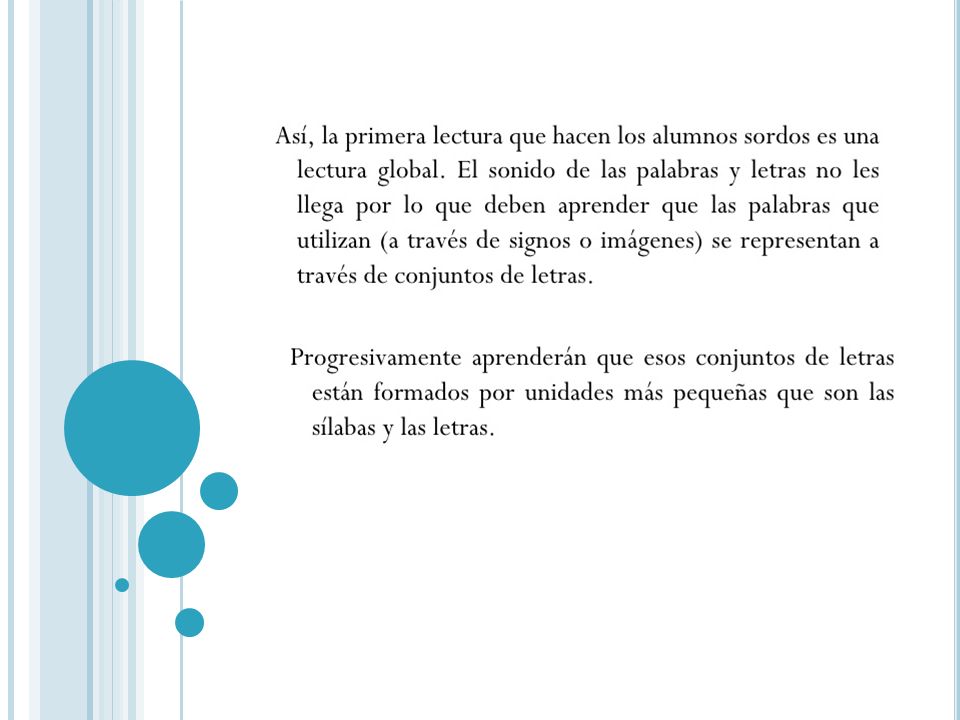 Así, la primera lectura que hacen los alumnos sordos es una lectura global. El sonido de las palabras y letras no les llega por lo que deben aprender que las palabras que utilizan (a través de signos o imágenes) se representan a través de conjuntos de letras.

Progresivamente aprenderán que esos conjuntos de letras están formados por unidades más pequeñas que son las sílabas y las letras.